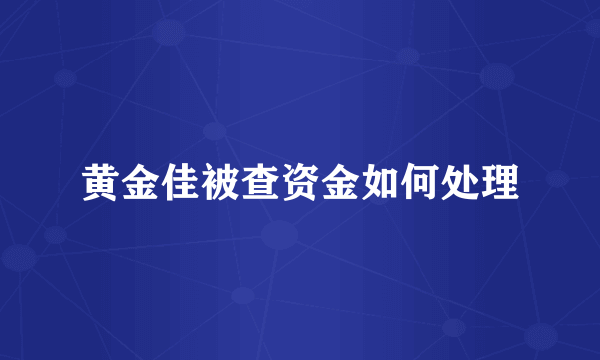 黄金佳被查资金如何处理